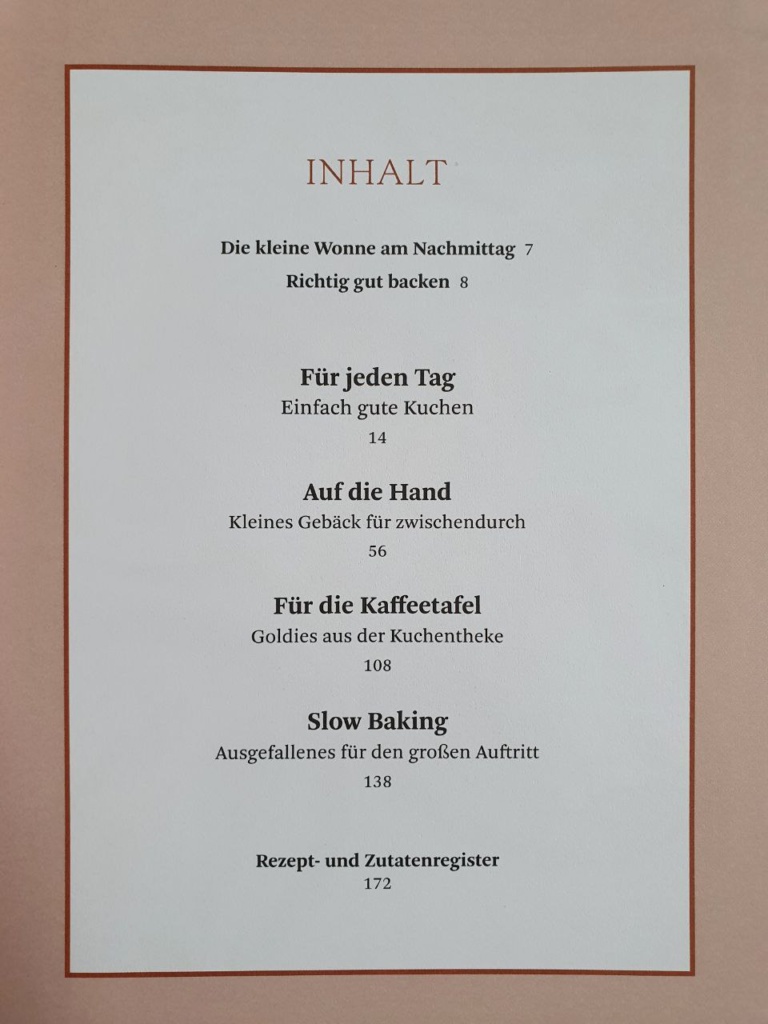 INHALT

Die kleine Wonne am Nachmittag 7
Richtig gut backen 8

Für jeden Tag
Einfach gute Kuchen
14

Auf die Hand
Kleines Gebäck für zwischendurch
56

Für die Kaffeetafel
Goldies aus der Kuchentheke
108

Slow Baking
Ausgefallenes für den großen Auftritt
138

Rezept- und Zutatenregister
172